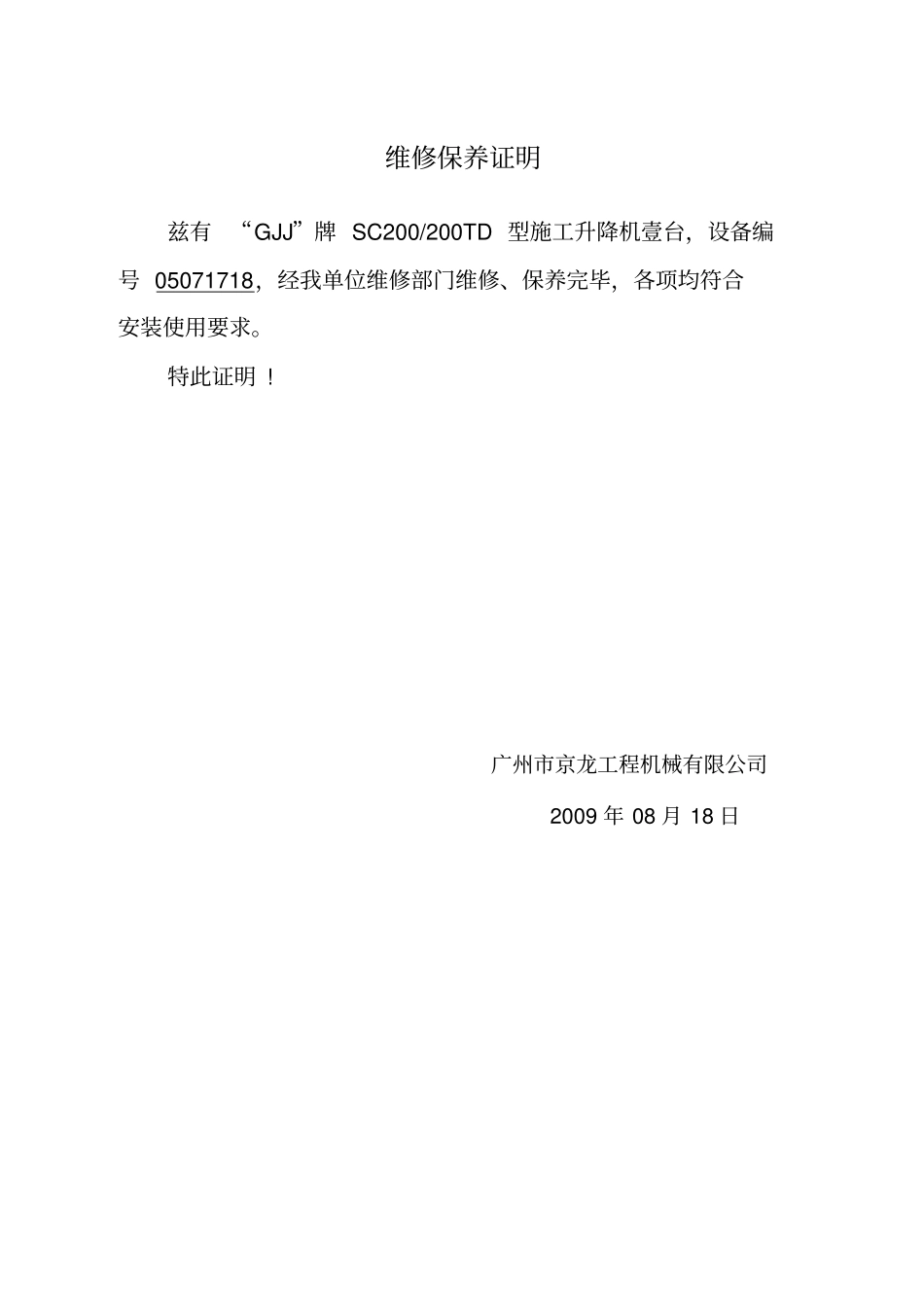 维修保养证明

兹有 “GJJ”牌 SC200/200TD 型施工升降机壹台，设备编号 05071718，经我单位维修部门维修、保养完毕，各项均符合安装使用要求。

特此证明！

广州市京龙工程机械有限公司

2009 年 08 月 18 日